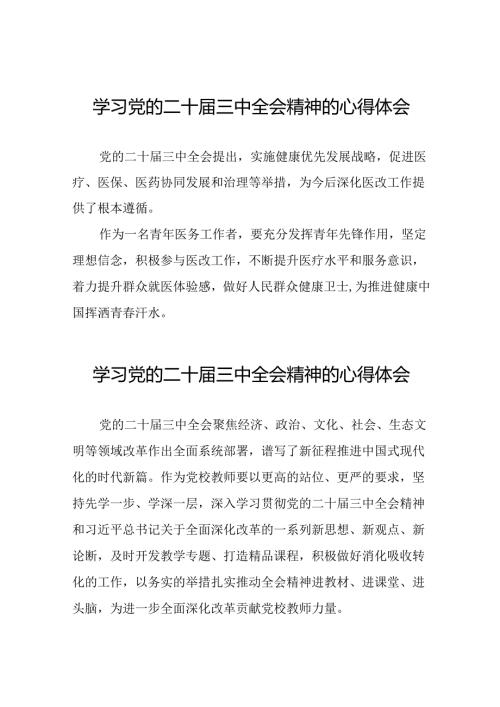 学习党的二十届三中全会精神的心得体会

党的二十届三中全会提出，实施健康优先发展战略，促进医疗、医保、医药协同发展和治理等举措，为今后深化医改工作提供了根本遵循。

作为一名青年医务工作者，要充分发挥青年先锋作用，坚定理想信念，积极参与医改工作，不断提升医疗水平和服务意识，着力提升群众就医体验感，做好人民群众健康卫士,为推进健康中国挥洒青春汗水。

学习党的二十届三中全会精神的心得体会

党的二十届三中全会聚焦经济、政治、文化、社会、生态文明等领域改革作出全面系统部署，谱写了新征程推进中国式现代化的时代新篇。作为党校教师要以更高的站位、更严的要求，坚持先学一步、学深一层，深入学习贯彻党的二十届三中全会精神和习近平总书记关于全面深化改革的一系列新思想、新观点、新论断，及时开发教学专题、打造精品课程，积极做好消化吸收转化的工作，以务实的举措扎实推动全会精神进教材、进课堂、进头脑，为进一步全面深化改革贡献党校教师力量。